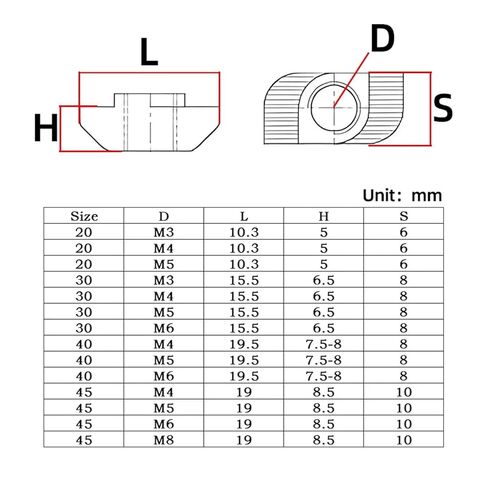 L

H

D

S

Unit: mm

| Size | D | L | H | S |
|---|---|---|---|---|
| 20 | M3 | 10.3 | 5 | 6 |
| 20 | M4 | 10.3 | 5 | 6 |
| 20 | M5 | 10.3 | 5 | 6 |
| 30 | M3 | 15.5 | 6.5 | 8 |
| 30 | M4 | 15.5 | 6.5 | 8 |
| 30 | M5 | 15.5 | 6.5 | 8 |
| 30 | M6 | 15.5 | 6.5 | 8 |
| 40 | M4 | 19.5 | 7.5-8 | 8 |
| 40 | M5 | 19.5 | 7.5-8 | 8 |
| 40 | M6 | 19.5 | 7.5-8 | 8 |
| 45 | M4 | 19 | 8.5 | 10 |
| 45 | M5 | 19 | 8.5 | 10 |
| 45 | M6 | 19 | 8.5 | 10 |
| 45 | M8 | 19 | 8.5 | 10 |